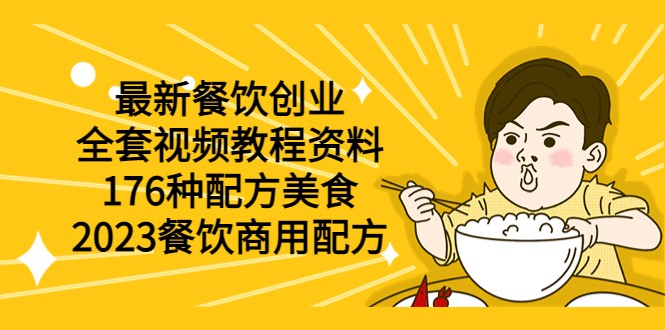 最新餐饮创业
全套视频教程资料
176种配方美食
2023餐饮商用配方